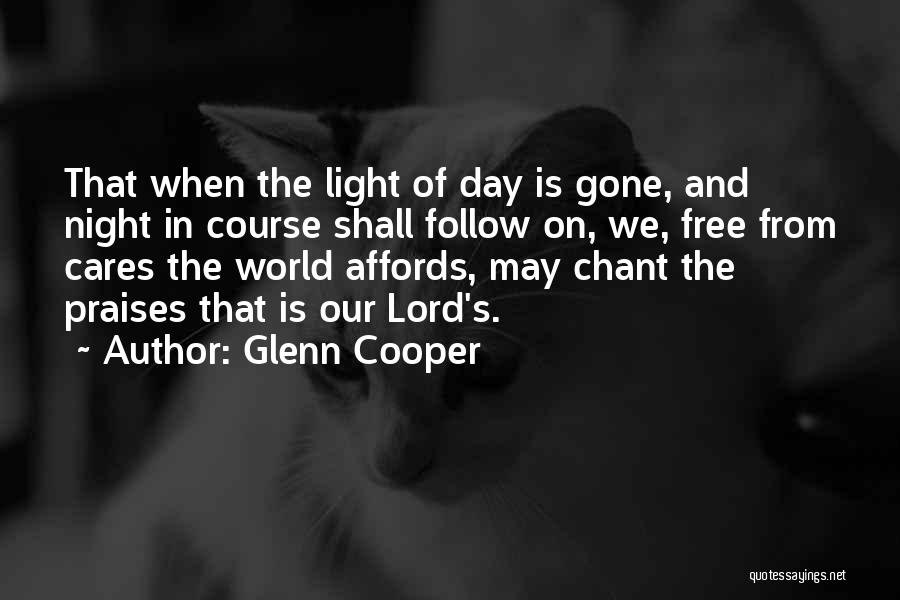 That when the light of day is gone, and night in course shall follow on, we, free from cares the world affords, may chant the praises that is our Lord's.
~ Author: Glenn Cooper

quotessayings.net